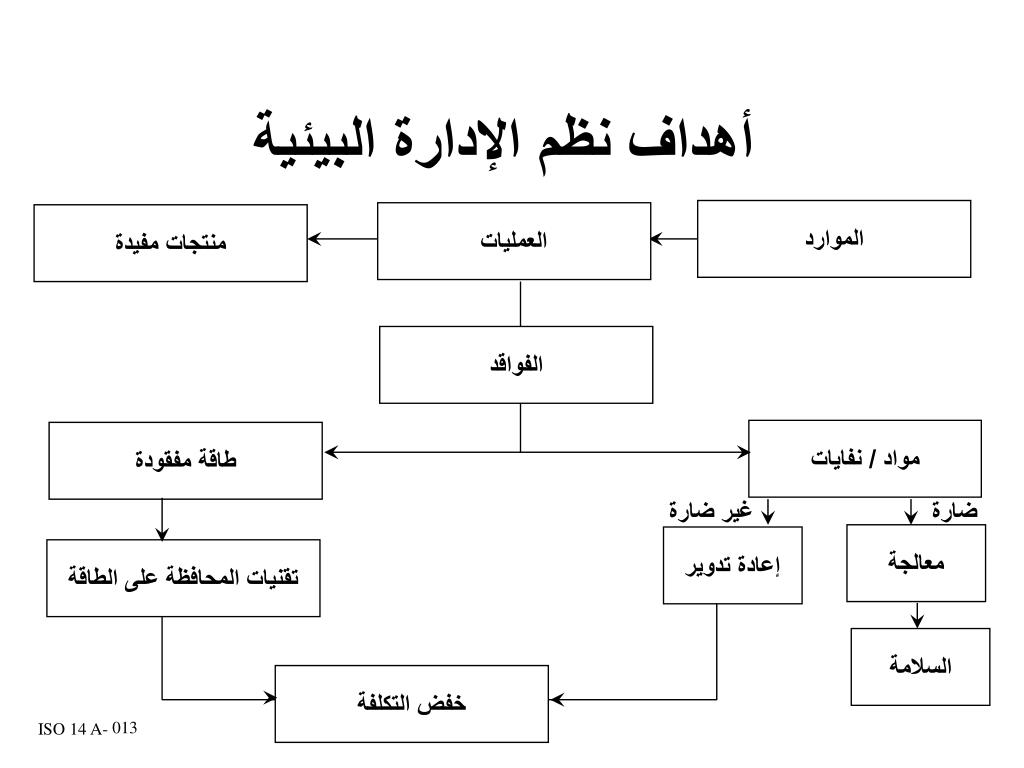 أهداف نظم الإدارة البيئية

الموارد

العمليات

منتجات مفيدة

الفواقد

مواد / نفايات

طاقة مفقودة

ضارة

غير ضارة

معالجة

إعادة تدوير

تقنيات المحافظة على الطاقة

السلامة

خفض التكلفة

ISO 14 A- 013